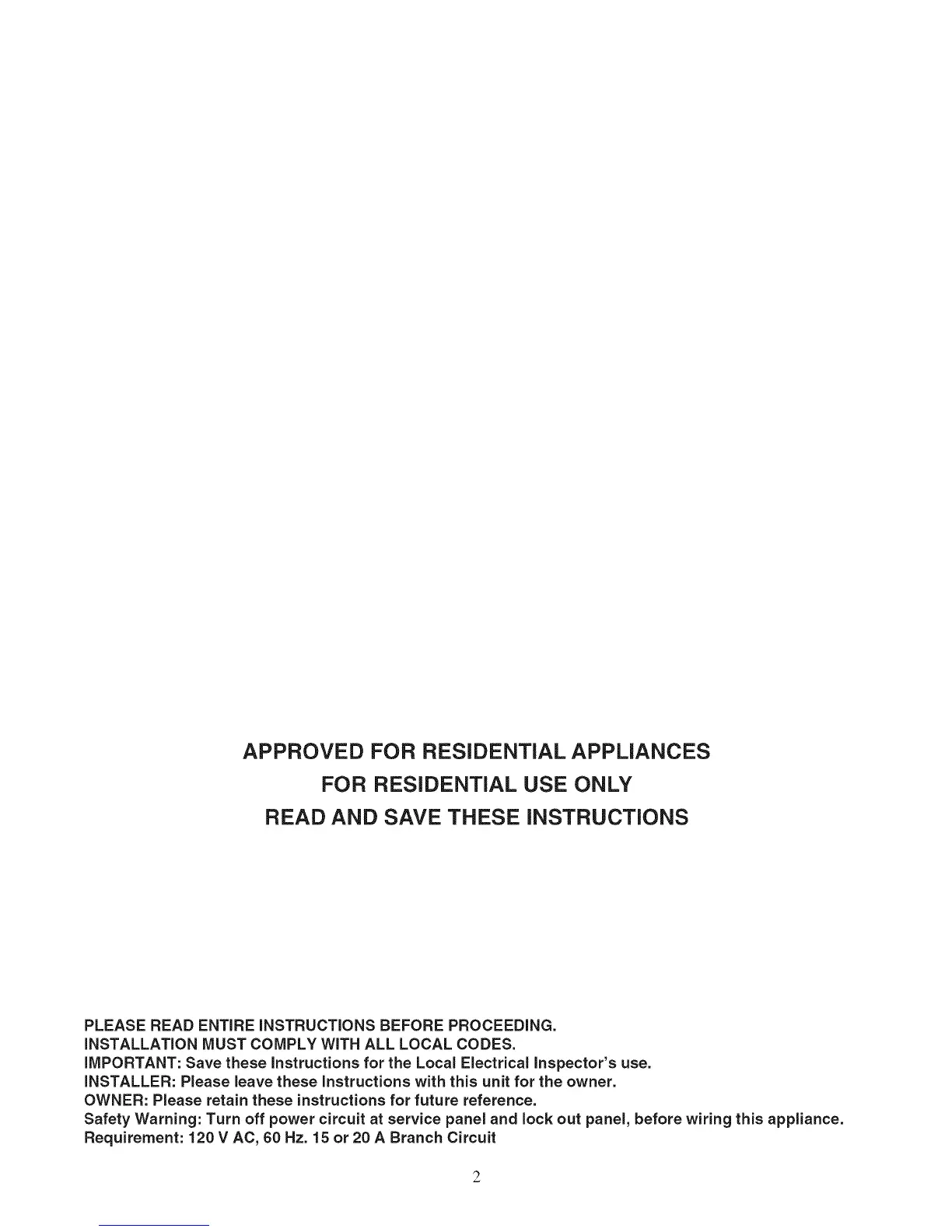 APPROVED FOR RESIDENTIAL APPLIANCES
FOR RESIDENTIAL USE ONLY
READ AND SAVE THESE INSTRUCTIONS

PLEASE READ ENTIRE INSTRUCTIONS BEFORE PROCEEDING.
INSTALLATION MUST COMPLY WITH ALL LOCAL CODES.
IMPORTANT: Save these Instructions for the Local Electrical Inspector's use.
INSTALLER: Please leave these Instructions with this unit for the owner.
OWNER: Please retain these instructions for future reference.
Safety Warning: Turn off power circuit at service panel and lock out panel, before wiring this appliance.
Requirement: 120 V AC, 60 Hz. 15 or 20 A Branch Circuit

2